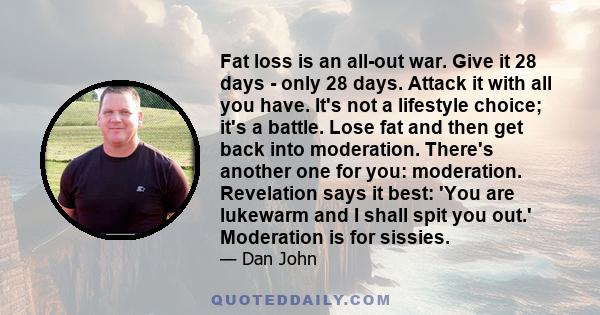 Fat loss is an all-out war. Give it 28 days - only 28 days. Attack it with all you have. It's not a lifestyle choice; it's a battle. Lose fat and then get back into moderation. There's another one for you: moderation. Revelation says it best: 'You are lukewarm and I shall spit you out.' Moderation is for sissies.

— Dan John

QUOTEDDAILY.COM